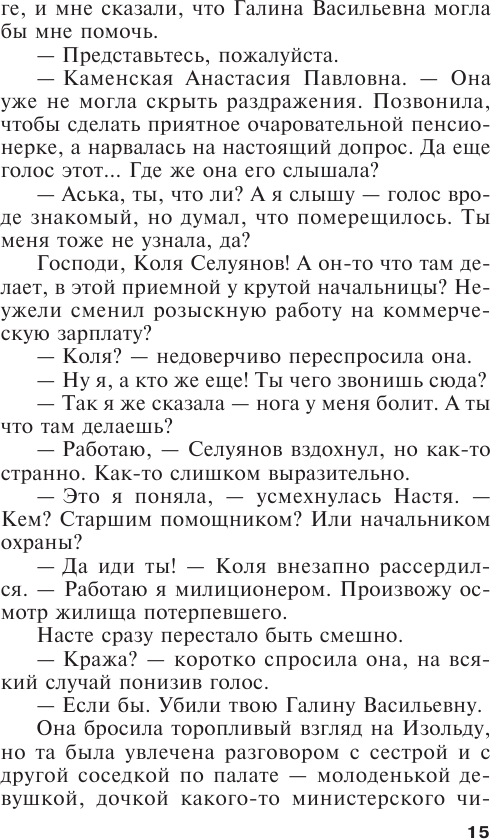 ге, и мне сказали, что Галина Васильевна могла бы мне помочь.

— Представьтесь, пожалуйста.

— Каменская Анастасия Павловна. — Она уже не могла скрыть раздражения. Позвонила, чтобы сделать приятное очаровательной пенсионерке, а нарвалась на настоящий допрос. Да еще голос этот... Где же она его слышала?

— Аська, ты, что ли? А я слышу — голос вроде знакомый, но думал, что померещилось. Ты меня тоже не узнала, да?

Господи, Коля Селуянов! А он-то что там делает, в этой приемной у крутой начальницы? Неужели сменил розыскную работу на коммерческую зарплату?

— Коля? — недоверчиво переспросила она.

— Ну я, а кто же еще! Ты чего звонишь сюда?

— Так я же сказала — нога у меня болит. А ты что там делаешь?

— Работаю, — Селуянов вздохнул, но как-то странно. Как-то слишком выразительно.

— Это я поняла, — усмехнулась Настя. — Кем? Старшим помощником? Или начальником охраны?

— Да иди ты! — Коля внезапно рассердился. — Работаю я милиционером. Произвожу осмотр жилища потерпевшего.

Насте сразу перестало быть смешно.

— Кража? — коротко спросила она, на всякий случай понизив голос.

— Если бы. Убили твою Галину Васильевну.

Она бросила торопливый взгляд на Изольду, но та была увлечена разговором с сестрой и с другой соседкой по палате — молоденькой девушкой, дочкой какого-то министерского чи-

15